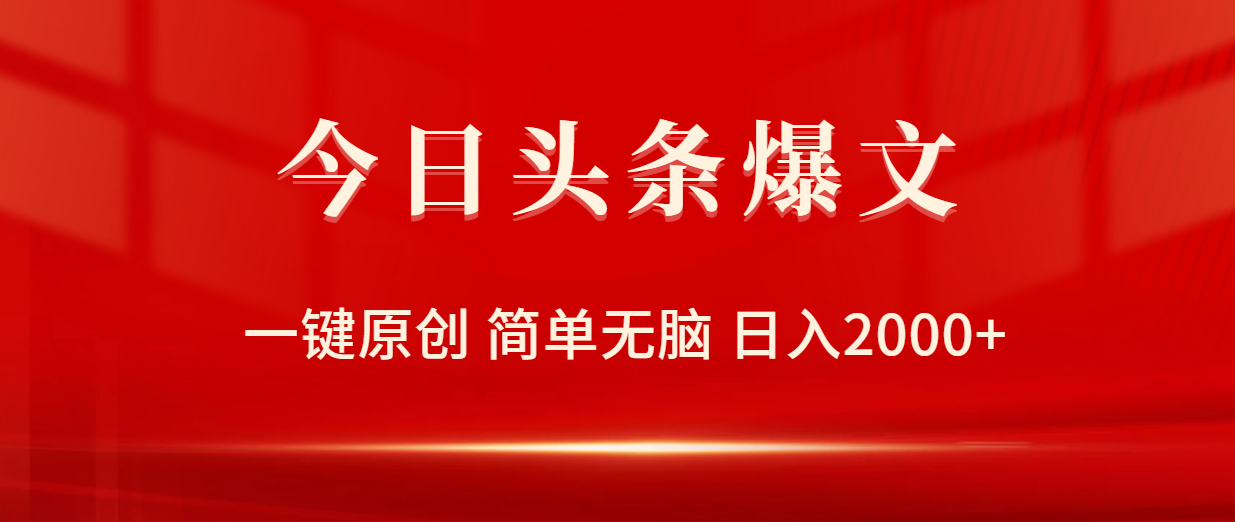 今日头条爆文

一键原创 简单无脑 日入2000+